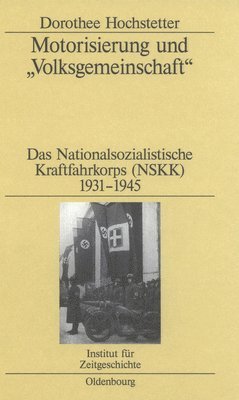 Dorothee Hochstetter

Motorisierung und „Volksgemeinschaft“

Das Nationalsozialistische Kraftfahrkorps (NSKK) 1931–1945

Institut für Zeitgeschichte

Oldenbourg